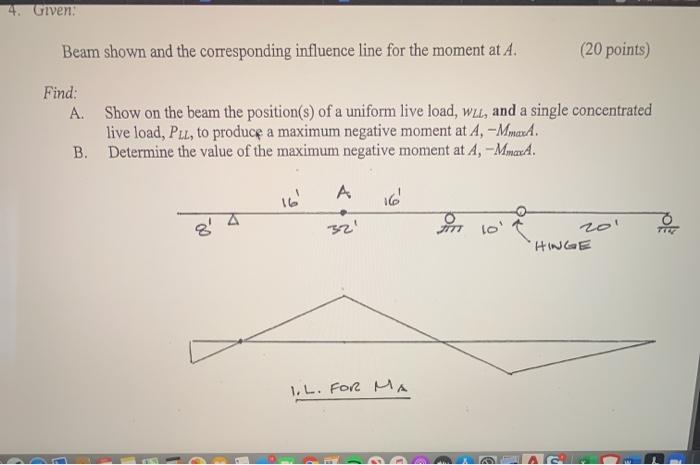 4. Given:

Beam shown and the corresponding influence line for the moment at $A$. (20 points)

Find:

A. Show on the beam the position(s) of a uniform live load, $w_{LL}$, and a single concentrated live load, $P_{LL}$, to produce a maximum negative moment at $A$, $-M_{max}A$.

B. Determine the value of the maximum negative moment at $A$, $-M_{max}A$.

16' A 16'

8' 32' 10' 20'

HINGE

I.L. FOR $M_A$